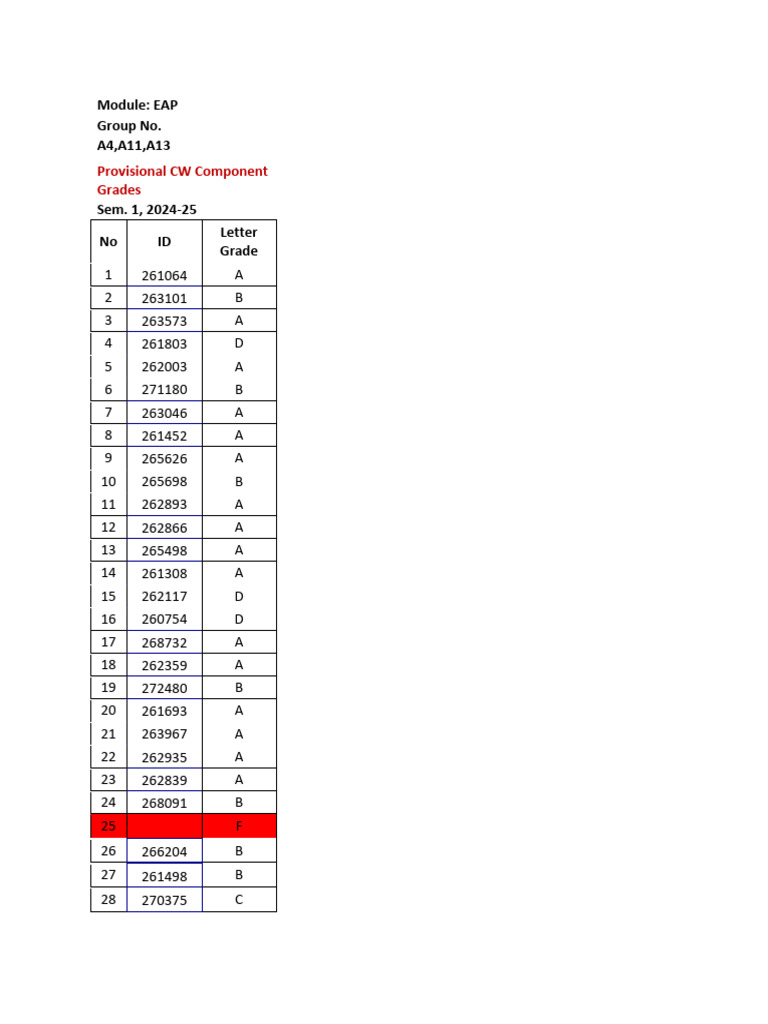 Module: EAP
Group No.
A4,A11,A13

Provisional CW Component Grades
Sem. 1, 2024-25

| No | ID | Letter Grade |
|---|---|---|
| 1 | 261064 | A |
| 2 | 263101 | B |
| 3 | 263573 | A |
| 4 | 261803 | D |
| 5 | 262003 | A |
| 6 | 271180 | B |
| 7 | 263046 | A |
| 8 | 261452 | A |
| 9 | 265626 | A |
| 10 | 265698 | B |
| 11 | 262893 | A |
| 12 | 262866 | A |
| 13 | 265498 | A |
| 14 | 261308 | A |
| 15 | 262117 | D |
| 16 | 260754 | D |
| 17 | 268732 | A |
| 18 | 262359 | A |
| 19 | 272480 | B |
| 20 | 261693 | A |
| 21 | 263967 | A |
| 22 | 262935 | A |
| 23 | 262839 | A |
| 24 | 268091 | B |
| 25 |  | F |
| 26 | 266204 | B |
| 27 | 261498 | B |
| 28 | 270375 | C |